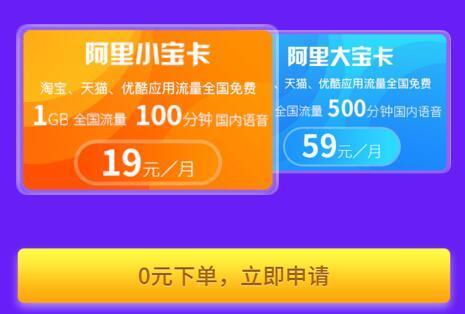 阿里小宝卡

淘宝、天猫、优酷应用流量全国免费

1GB 全国流量 100分钟 国内语音

19元／月

阿里大宝卡

、天猫、优酷应用流量全国免费

全国流量 500分钟国内语音

59元／月

0元下单，立即申请